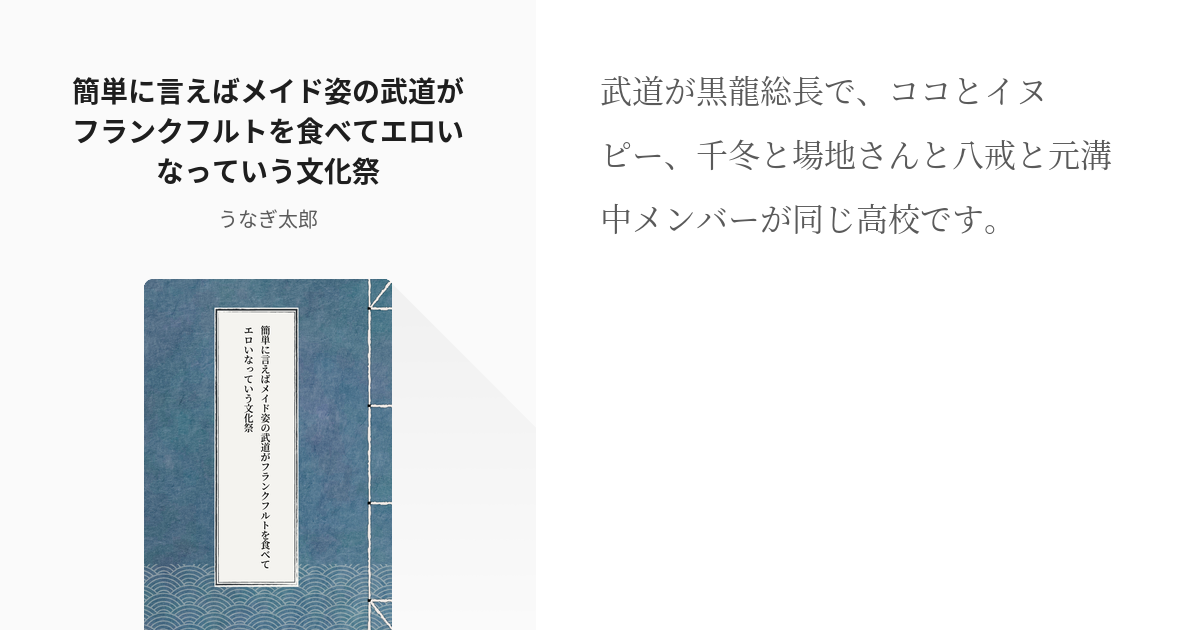 簡単に言えばメイド姿の武道がフランクフルトを食べてエロいなっていう文化祭

うなぎ太郎

簡単に言えばメイド姿の武道がフランクフルトを食べてエロいなっていう文化祭

武道が黒龍総長で、ココとイヌピー、千冬と場地さんと八戒と元溝中メンバーが同じ高校です。